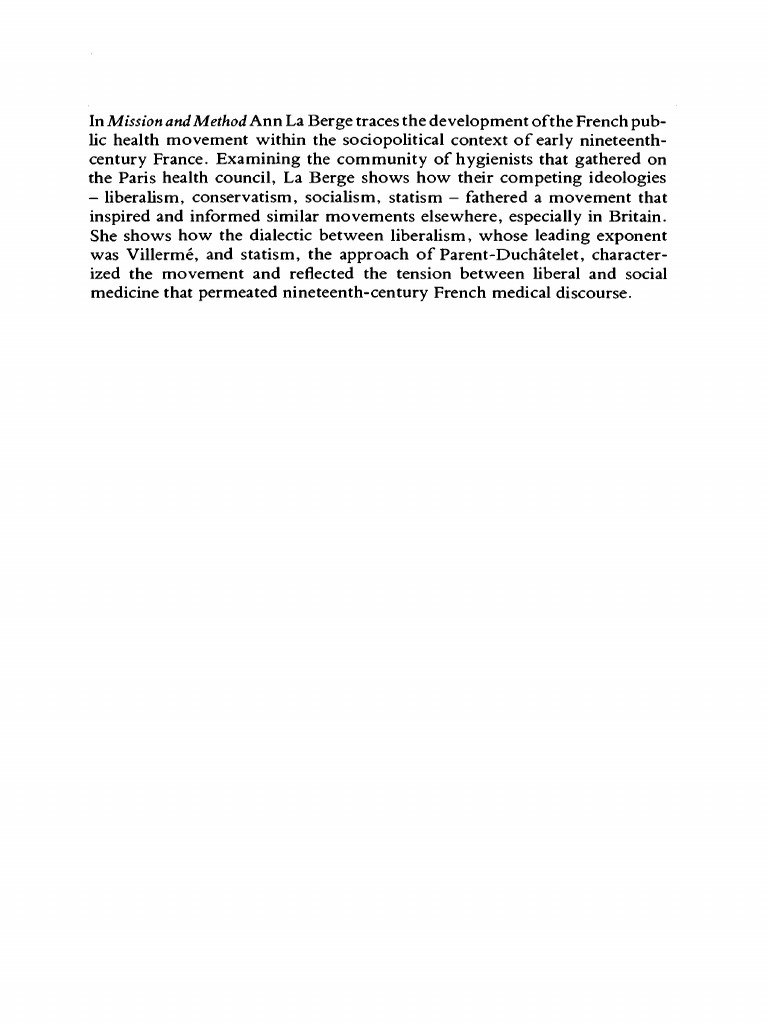 In Mission and Method Ann La Berge traces the development of the French public health movement within the sociopolitical context of early nineteenth-century France. Examining the community of hygienists that gathered on the Paris health council, La Berge shows how their competing ideologies – liberalism, conservatism, socialism, statism – fathered a movement that inspired and informed similar movements elsewhere, especially in Britain. She shows how the dialectic between liberalism, whose leading exponent was Villermé, and statism, the approach of Parent-Duchâtelet, characterized the movement and reflected the tension between liberal and social medicine that permeated nineteenth-century French medical discourse.